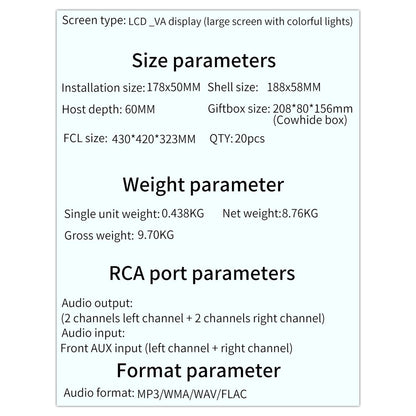 Screen type: LCD _VA display (large screen with colorful lights)

Size parameters

Installation size: 178x50MM Shell size: 188x58MM

Host depth: 60MM Giftbox size: 208*80*156mm (Cowhide box)

FCL size: 430*420*323MM QTY: 20pcs

Weight parameter

Single unit weight: 0.438KG Net weight:8.76KG

Gross weight: 9.70KG

RCA port parameters

Audio output:
(2 channels left channel + 2 channels right channel)
Audio input:
Front AUX input (left channel + right channel)

Format parameter

Audio format: MP3/WMA/WAV/FLAC